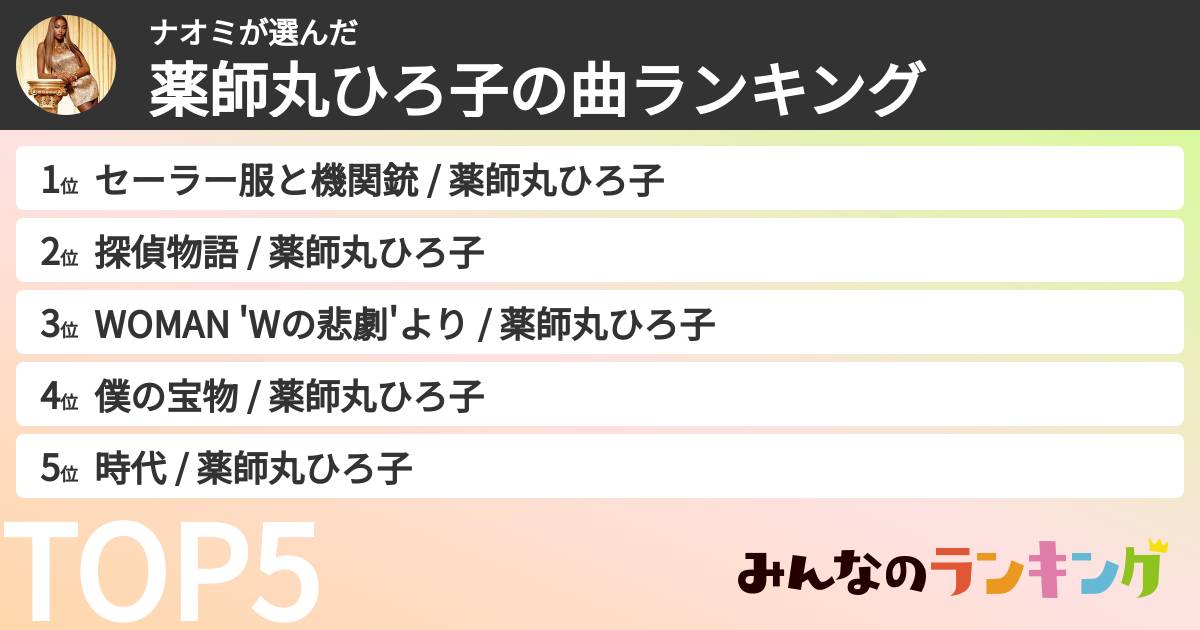 ナオミが選んだ
薬師丸ひろ子の曲ランキング

1位 セーラー服と機関銃 / 薬師丸ひろ子
2位 探偵物語 / 薬師丸ひろ子
3位 WOMAN 'Wの悲劇'より / 薬師丸ひろ子
4位 僕の宝物 / 薬師丸ひろ子
5位 時代 / 薬師丸ひろ子

TOP5

みんなのランキング